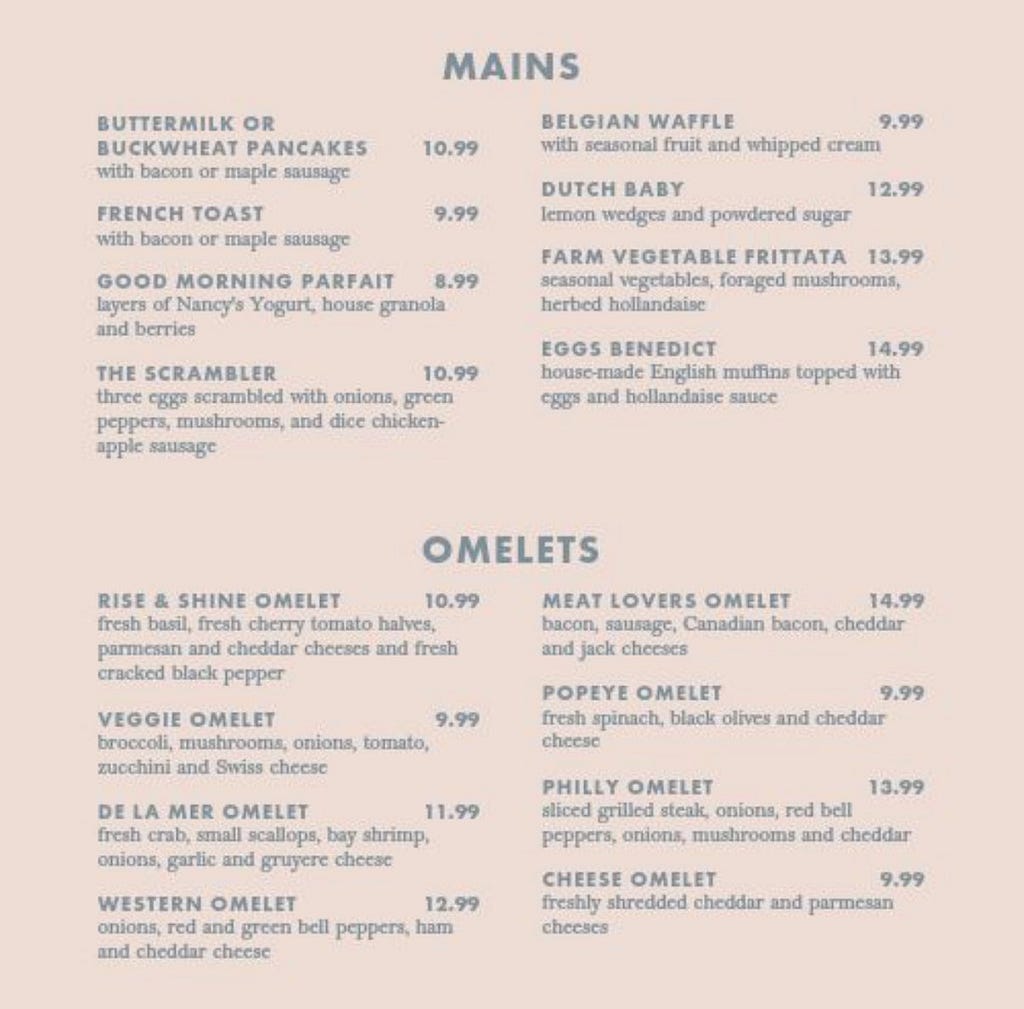 MAINS

BUTTERMILK OR BUCKWHEAT PANCAKES 10.99
with bacon or maple sausage

FRENCH TOAST 9.99
with bacon or maple sausage

GOOD MORNING PARFAIT 8.99
layers of Nancy's Yogurt, house granola and berries

THE SCRAMBLER 10.99
three eggs scrambled with onions, green peppers, mushrooms, and dice chicken-apple sausage

BELGIAN WAFFLE 9.99
with seasonal fruit and whipped cream

DUTCH BABY 12.99
lemon wedges and powdered sugar

FARM VEGETABLE FRITTATA 13.99
seasonal vegetables, foraged mushrooms, herbed hollandaise

EGGS BENEDICT 14.99
house-made English muffins topped with eggs and hollandaise sauce

OMELETS

RISE & SHINE OMELET 10.99
fresh basil, fresh cherry tomato halves, parmesan and cheddar cheeses and fresh cracked black pepper

VEGGIE OMELET 9.99
broccoli, mushrooms, onions, tomato, zucchini and Swiss cheese

DE LA MER OMELET 11.99
fresh crab, small scallops, bay shrimp, onions, garlic and gruyere cheese

WESTERN OMELET 12.99
onions, red and green bell peppers, ham and cheddar cheese

MEAT LOVERS OMELET 14.99
bacon, sausage, Canadian bacon, cheddar and jack cheeses

POPEYE OMELET 9.99
fresh spinach, black olives and cheddar cheese

PHILLY OMELET 13.99
sliced grilled steak, onions, red bell peppers, onions, mushrooms and cheddar

CHEESE OMELET 9.99
freshly shredded cheddar and parmesan cheeses